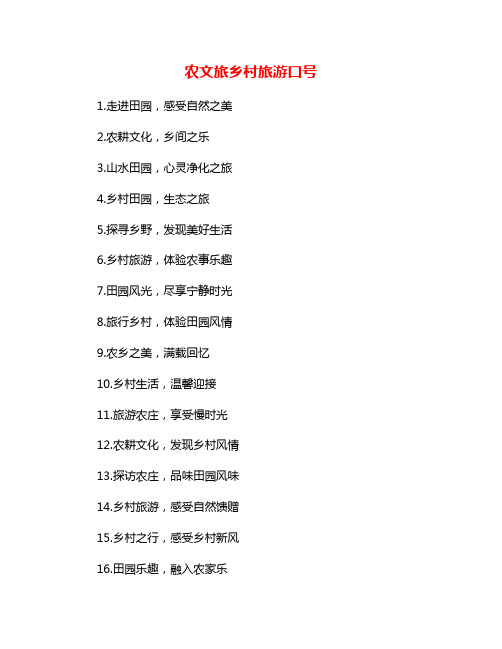 农文旅乡村旅游口号

1.走进田园，感受自然之美

2.农耕文化，乡间之乐

3.山水田园，心灵净化之旅

4.乡村田园，生态之旅

5.探寻乡野，发现美好生活

6.乡村旅游，体验农事乐趣

7.田园风光，尽享宁静时光

8.旅行乡村，体验田园风情

9.农乡之美，满载回忆

10.乡村生活，温馨迎接

11.旅游农庄，享受慢时光

12.农耕文化，发现乡村风情

13.探访农庄，品味田园风味

14.乡村旅游，感受自然馈赠

15.乡村之行，感受乡村新风

16.田园乐趣，融入农家乐